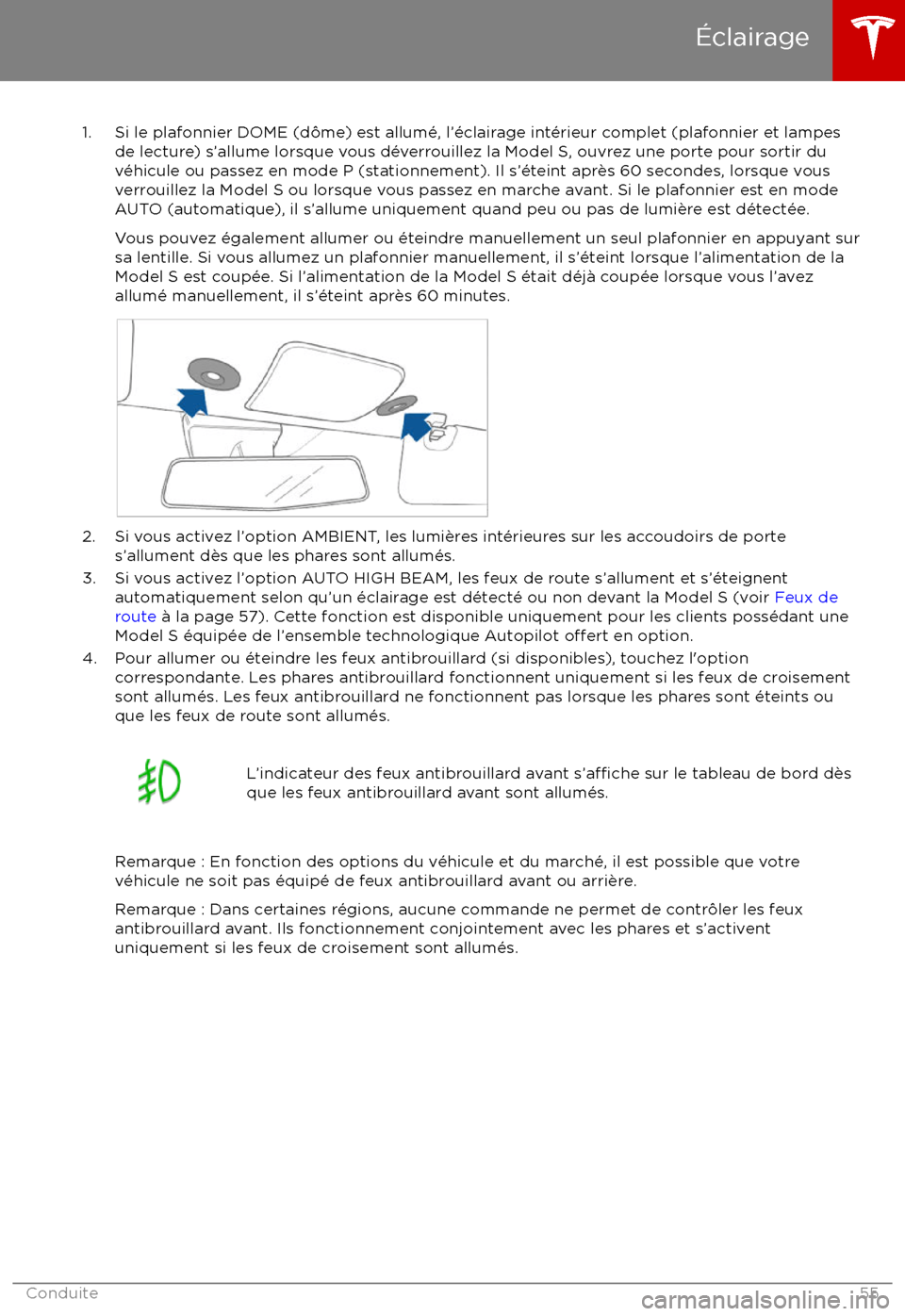 Éclairage

1. Si le plafonnier DOME (dôme) est allumé, l'éclairage intérieur complet (plafonnier et lampes de lecture) s'allume lorsque vous déverrouillez la Model S, ouvrez une porte pour sortir du véhicule ou passez en mode P (stationnement). Il s'éteint après 60 secondes, lorsque vous verrouillez la Model S ou lorsque vous passez en marche avant. Si le plafonnier est en mode AUTO (automatique), il s'allume uniquement quand peu ou pas de lumière est détectée.

Vous pouvez également allumer ou éteindre manuellement un seul plafonnier en appuyant sur sa lentille. Si vous allumez un plafonnier manuellement, il s'éteint lorsque l'alimentation de la Model S est coupée. Si l'alimentation de la Model S était déjà coupée lorsque vous l'avez allumé manuellement, il s'éteint après 60 minutes.

2. Si vous activez l'option AMBIENT, les lumières intérieures sur les accoudoirs de porte s'allument dès que les phares sont allumés.
3. Si vous activez l'option AUTO HIGH BEAM, les feux de route s'allument et s'éteignent automatiquement selon qu'un éclairage est détecté ou non devant la Model S (voir Feux de route à la page 57). Cette fonction est disponible uniquement pour les clients possédant une Model S équipée de l'ensemble technologique Autopilot offert en option.
4. Pour allumer ou éteindre les feux antibrouillard (si disponibles), touchez l'option correspondante. Les phares antibrouillard fonctionnent uniquement si les feux de croisement sont allumés. Les feux antibrouillard ne fonctionnent pas lorsque les phares sont éteints ou que les feux de route sont allumés.

L'indicateur des feux antibrouillard avant s'affiche sur le tableau de bord dès que les feux antibrouillard avant sont allumés.

Remarque : En fonction des options du véhicule et du marché, il est possible que votre véhicule ne soit pas équipé de feux antibrouillard avant ou arrière.

Remarque : Dans certaines régions, aucune commande ne permet de contrôler les feux antibrouillard avant. Ils fonctionnement conjointement avec les phares et s'activent uniquement si les feux de croisement sont allumés.

Conduite 55

carmanualsonline.info